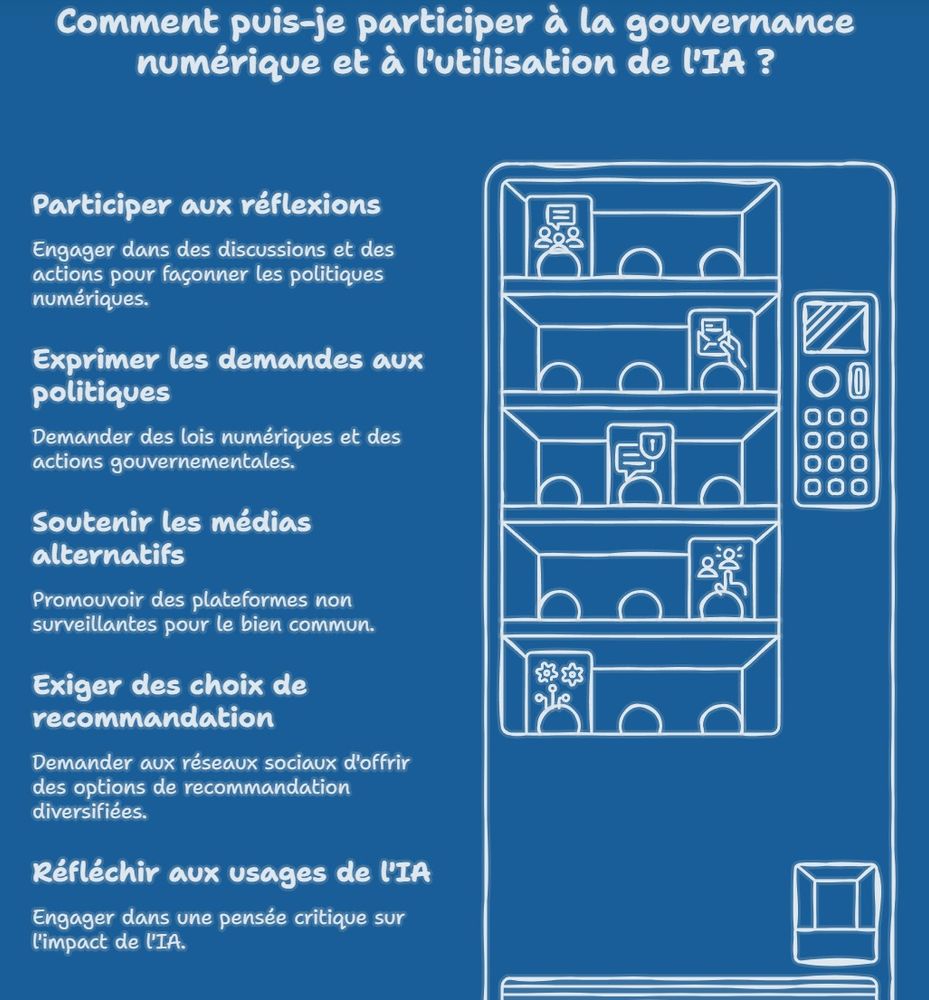 Comment puis-je participer à la gouvernance numérique et à l'utilisation de l'IA ?

Participer aux réflexions

Engager dans des discussions et des actions pour façonner les politiques numériques.

Exprimer les demandes aux politiques

Demander des lois numériques et des actions gouvernementales.

Soutenir les médias alternatifs

Promouvoir des plateformes non surveillantes pour le bien commun.

Exiger des choix de recommandation

Demander aux réseaux sociaux d'offrir des options de recommandation diversifiées.

Réfléchir aux usages de l'IA

Engager dans une pensée critique sur l'impact de l'IA.